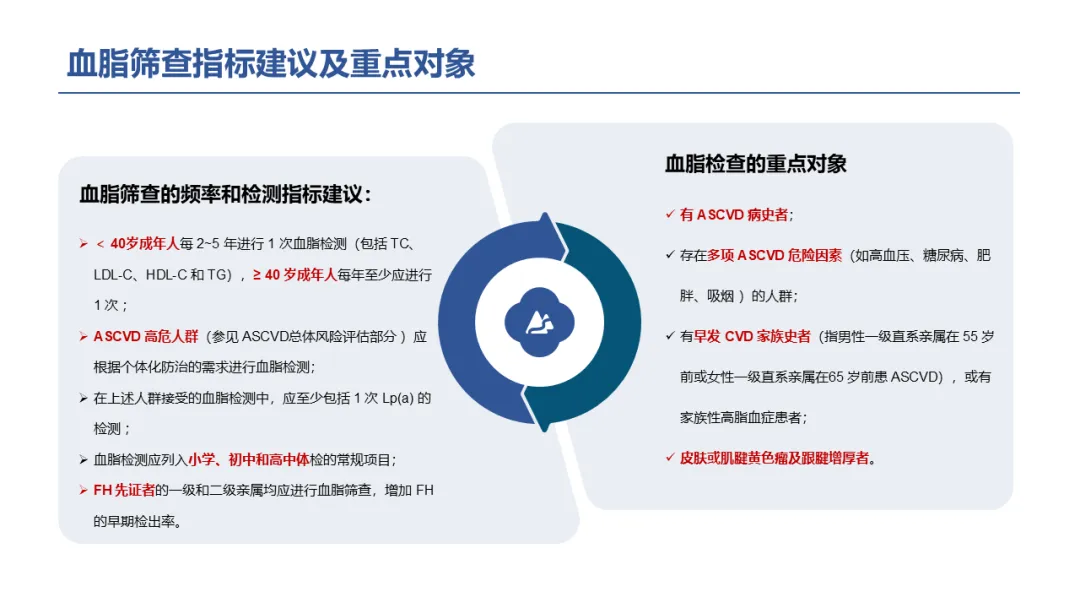 血脂筛查指标建议及重点对象

血脂筛查的频率和检测指标建议：

➢ ＜ 40岁成年人每 2~5 年进行 1 次血脂检测（包括 TC、LDL-C、HDL-C 和 TG），≥ 40 岁成年人每年至少应进行 1 次；

➢ ASCVD 高危人群（参见 ASCVD总体风险评估部分）应根据个体化防治的需求进行血脂检测；

➢ 在上述人群接受的血脂检测中，应至少包括 1 次 Lp(a) 的检测；

➢ 血脂检测应列入小学、初中和高中体检的常规项目；

➢ FH 先证者的一级和二级亲属均应进行血脂筛查，增加 FH 的早期检出率。

血脂检查的重点对象

✓ 有 ASCVD 病史者；

✓ 存在多项 ASCVD 危险因素（如高血压、糖尿病、肥胖、吸烟）的人群；

✓ 有早发 CVD 家族史者（指男性一级直系亲属在 55 岁前或女性一级直系亲属在65 岁前患 ASCVD），或有家族性高脂血症患者；

✓ 皮肤或肌腱黄色瘤及跟腱增厚者。